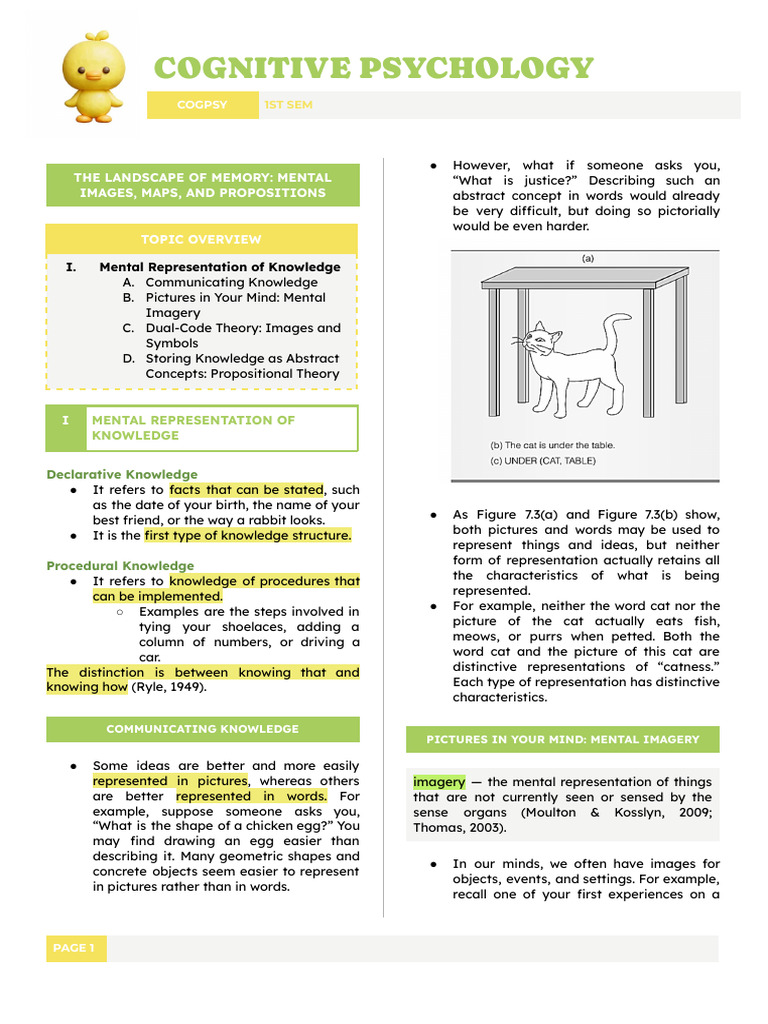 COGNITIVE PSYCHOLOGY

COGPSY 1ST SEM

THE LANDSCAPE OF MEMORY: MENTAL IMAGES, MAPS, AND PROPOSITIONS

TOPIC OVERVIEW

I. Mental Representation of Knowledge
A. Communicating Knowledge
B. Pictures in Your Mind: Mental Imagery
C. Dual-Code Theory: Images and Symbols
D. Storing Knowledge as Abstract Concepts: Propositional Theory

I MENTAL REPRESENTATION OF KNOWLEDGE

Declarative Knowledge
• It refers to facts that can be stated, such as the date of your birth, the name of your best friend, or the way a rabbit looks.
• It is the first type of knowledge structure.

Procedural Knowledge
• It refers to knowledge of procedures that can be implemented.
○ Examples are the steps involved in tying your shoelaces, adding a column of numbers, or driving a car.

The distinction is between knowing that and knowing how (Ryle, 1949).

COMMUNICATING KNOWLEDGE

• Some ideas are better and more easily represented in pictures, whereas others are better represented in words. For example, suppose someone asks you, "What is the shape of a chicken egg?" You may find drawing an egg easier than describing it. Many geometric shapes and concrete objects seem easier to represent in pictures rather than in words.

• However, what if someone asks you, "What is justice?" Describing such an abstract concept in words would already be very difficult, but doing so pictorially would be even harder.

(a)

(b) The cat is under the table.
(c) UNDER (CAT, TABLE)

• As Figure 7.3(a) and Figure 7.3(b) show, both pictures and words may be used to represent things and ideas, but neither form of representation actually retains all the characteristics of what is being represented.
• For example, neither the word cat nor the picture of the cat actually eats fish, meows, or purrs when petted. Both the word cat and the picture of this cat are distinctive representations of "catness." Each type of representation has distinctive characteristics.

PICTURES IN YOUR MIND: MENTAL IMAGERY

imagery — the mental representation of things that are not currently seen or sensed by the sense organs (Moulton & Kosslyn, 2009; Thomas, 2003).

• In our minds, we often have images for objects, events, and settings. For example, recall one of your first experiences on a

PAGE 1